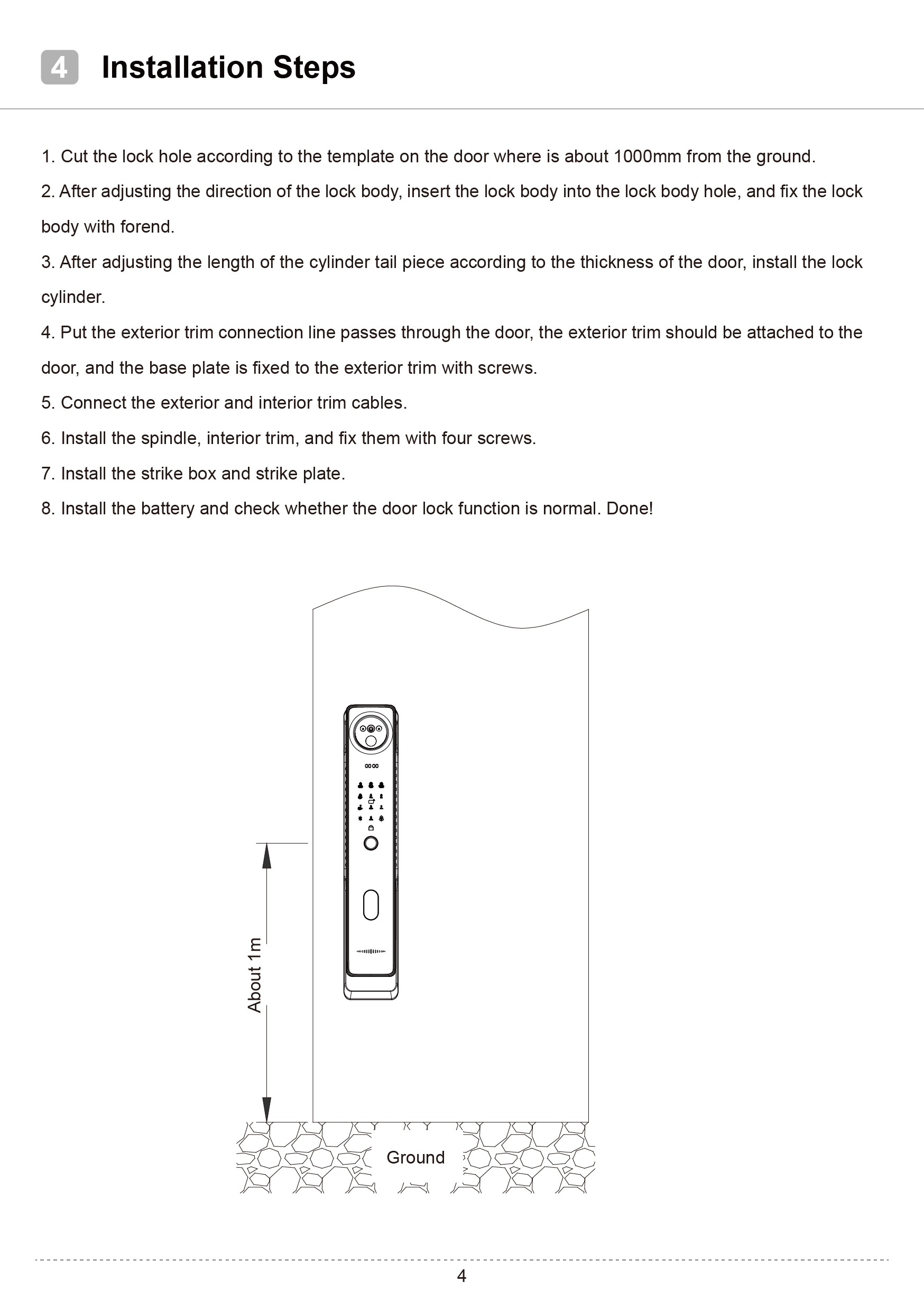 4 Installation Steps

1. Cut the lock hole according to the template on the door where is about 1000mm from the ground.

2. After adjusting the direction of the lock body, insert the lock body into the lock body hole, and fix the lock body with forend.

3. After adjusting the length of the cylinder tail piece according to the thickness of the door, install the lock cylinder.

4. Put the exterior trim connection line passes through the door, the exterior trim should be attached to the door, and the base plate is fixed to the exterior trim with screws.

5. Connect the exterior and interior trim cables.

6. Install the spindle, interior trim, and fix them with four screws.

7. Install the strike box and strike plate.

8. Install the battery and check whether the door lock function is normal. Done!

About 1m

Ground

4